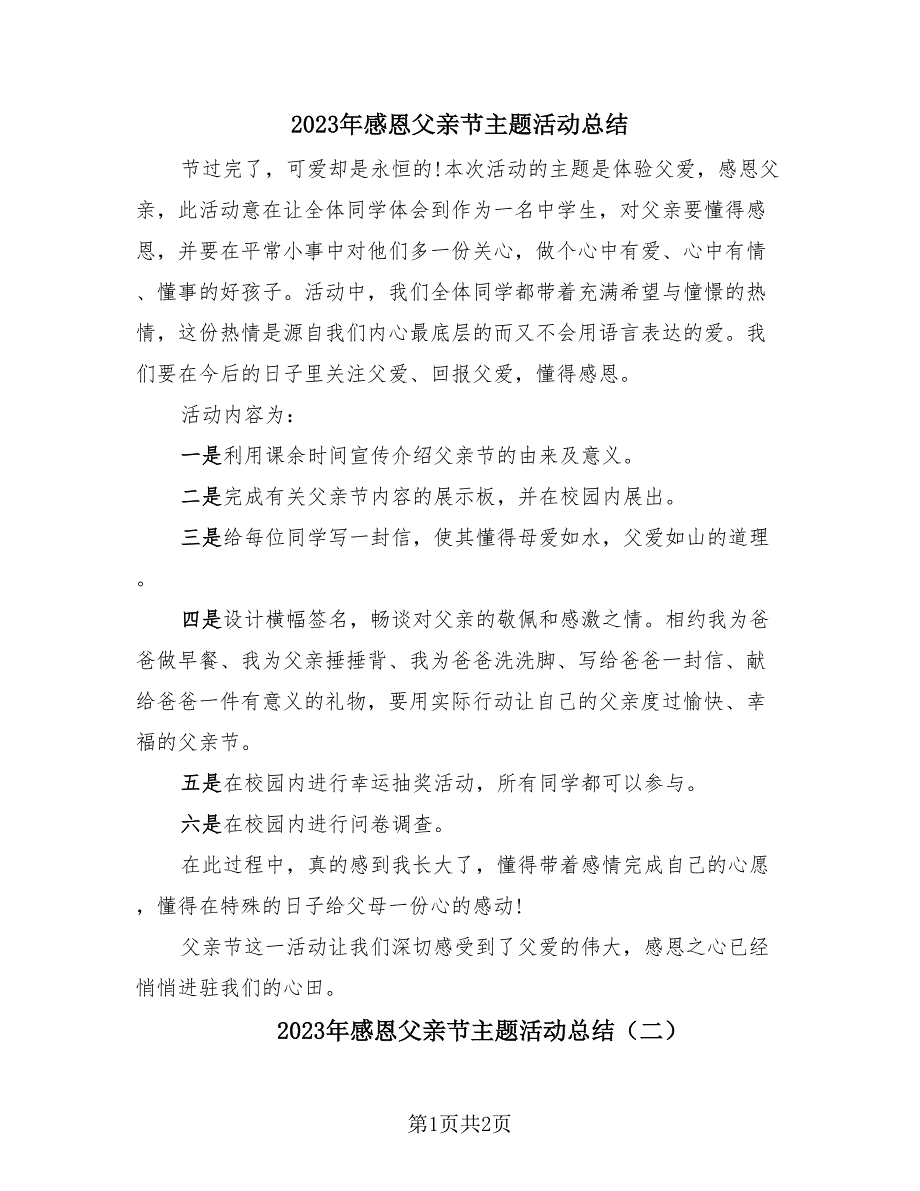 2023年感恩父亲节主题活动总结

节过完了，可爱却是永恒的!本次活动的主题是体验父爱，感恩父亲，此活动意在让全体同学体会到作为一名中学生，对父亲要懂得感恩，并要在平常小事中对他们多一份关心，做个心中有爱、心中有情、懂事的好孩子。活动中，我们全体同学都带着充满希望与憧憬的热情，这份热情是源自我们内心最底层的而又不会用语言表达的爱。我们要在今后的日子里关注父爱、回报父爱，懂得感恩。

活动内容为：

一是利用课余时间宣传介绍父亲节的由来及意义。

二是完成有关父亲节内容的展示板，并在校园内展出。

三是给每位同学写一封信，使其懂得母爱如水，父爱如山的道理。

四是设计横幅签名，畅谈对父亲的敬佩和感激之情。相约我为爸爸做早餐、我为父亲捶捶背、我为爸爸洗洗脚、写给爸爸一封信、献给爸爸一件有意义的礼物，要用实际行动让自己的父亲度过愉快、幸福的父亲节。

五是在校园内进行幸运抽奖活动，所有同学都可以参与。

六是在校园内进行问卷调查。

在此过程中，真的感到我长大了，懂得带着感情完成自己的心愿，懂得在特殊的日子给父母一份心的感动!

父亲节这一活动让我们深切感受到了父爱的伟大，感恩之心已经悄悄进驻我们的心田。

2023年感恩父亲节主题活动总结（二）

第1页共2页